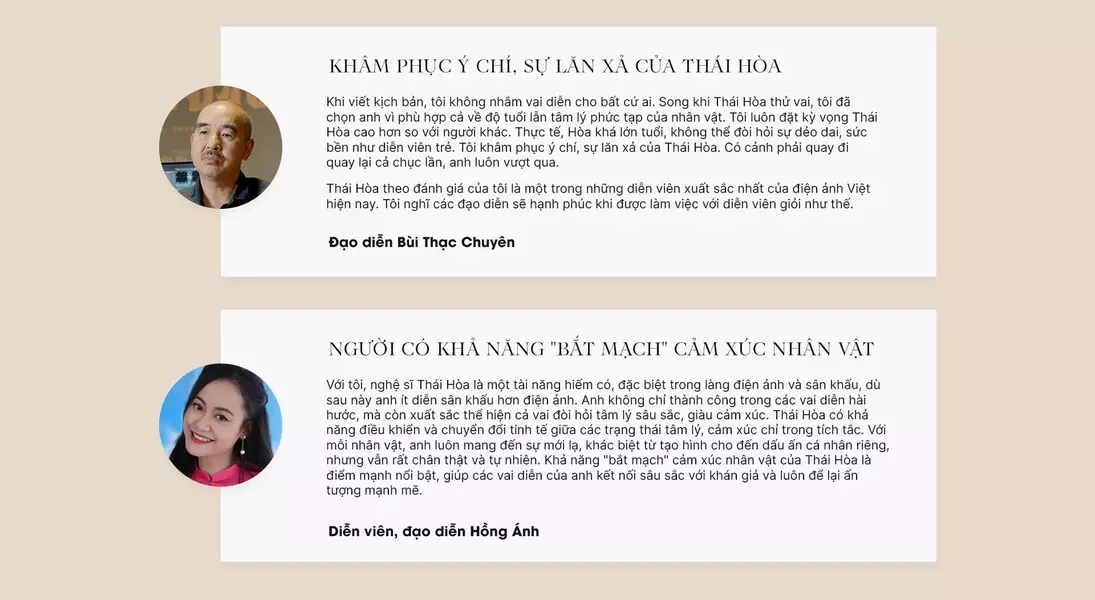 KHÂM PHỤC Ý CHÍ, SỰ LĂN XẢ CỦA THÁI HÒA

Khi viết kịch bản, tôi không nhắm vai diễn cho bất cứ ai. Song khi Thái Hòa thử vai, tôi đã chọn anh vì phù hợp cả về độ tuổi lẫn tâm lý phức tạp của nhân vật. Tôi luôn đặt kỳ vọng Thái Hòa cao hơn so với người khác. Thực tế, Hòa khá lớn tuổi, không thể đòi hỏi sự dẻo dai, sức bền như diễn viên trẻ. Tôi khâm phục ý chí, sự lăn xả của Thái Hòa. Có cảnh phải quay đi quay lại cả chục lần, anh luôn vượt qua.

Thái Hòa theo đánh giá của tôi là một trong những diễn viên xuất sắc nhất của điện ảnh Việt hiện nay. Tôi nghĩ các đạo diễn sẽ hạnh phúc khi được làm việc với diễn viên giỏi như thế.

Đạo diễn Bùi Thạc Chuyên

NGƯỜI CÓ KHẢ NĂNG "BẮT MẠCH" CẢM XÚC NHÂN VẬT

Với tôi, nghệ sĩ Thái Hòa là một tài năng hiếm có, đặc biệt trong làng điện ảnh và sân khấu, dù sau này anh ít diễn sân khấu hơn điện ảnh. Anh không chỉ thành công trong các vai diễn hài hước, mà còn xuất sắc thể hiện cả vai đòi hỏi tâm lý sâu sắc, giàu cảm xúc. Thái Hòa có khả năng điều khiển và chuyển đổi tinh tế giữa các trạng thái tâm lý, cảm xúc chỉ trong tích tắc. Với mỗi nhân vật, anh luôn mang đến sự mới lạ, khác biệt từ tạo hình cho đến dấu ấn cá nhân riêng, nhưng vẫn rất chân thật và tự nhiên. Khả năng "bắt mạch" cảm xúc nhân vật của Thái Hòa là điểm mạnh nổi bật, giúp các vai diễn của anh kết nối sâu sắc với khán giả và luôn để lại ấn tượng mạnh mẽ.

Diễn viên, đạo diễn Hồng Ánh